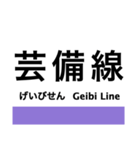 芸備線

げいびせん Geibi Line